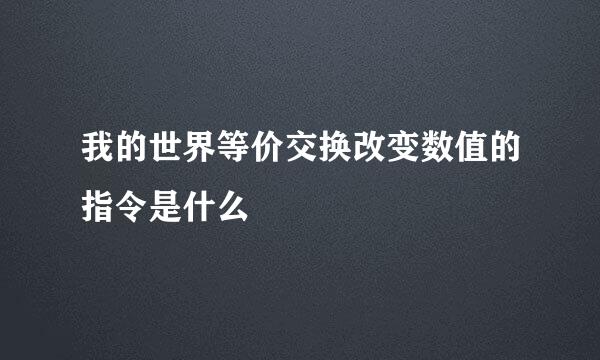 我的世界等价交换改变数值的指令是什么